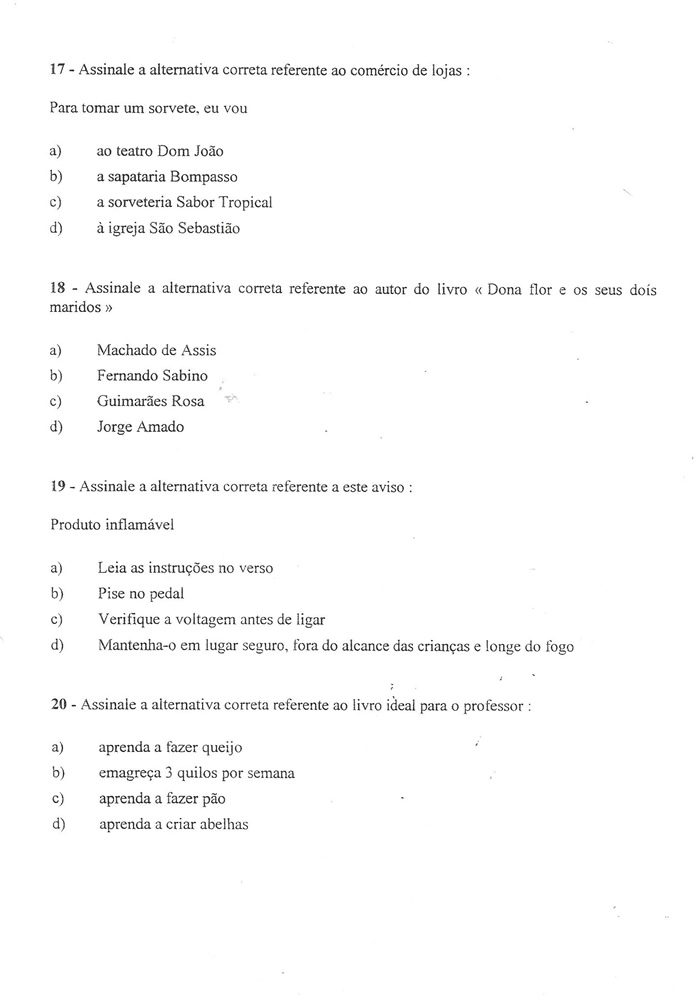 17 - Assinale a alternativa correta referente ao comércio de lojas :

Para tomar um sorvete, eu vou

a) ao teatro Dom João
b) a sapataria Bompasso
c) a sorveteria Sabor Tropical
d) à igreja São Sebastião

18 - Assinale a alternativa correta referente ao autor do livro « Dona flor e os seus dois maridos »

a) Machado de Assis
b) Fernando Sabino
c) Guimarães Rosa
d) Jorge Amado

19 - Assinale a alternativa correta referente a este aviso :

Produto inflamável

a) Leia as instruções no verso
b) Pise no pedal
c) Verifique a voltagem antes de ligar
d) Mantenha-o em lugar seguro, fora do alcance das crianças e longe do fogo

20 - Assinale a alternativa correta referente ao livro ideal para o professor :

a) aprenda a fazer queijo
b) emagreça 3 quilos por semana
c) aprenda a fazer pão
d) aprenda a criar abelhas